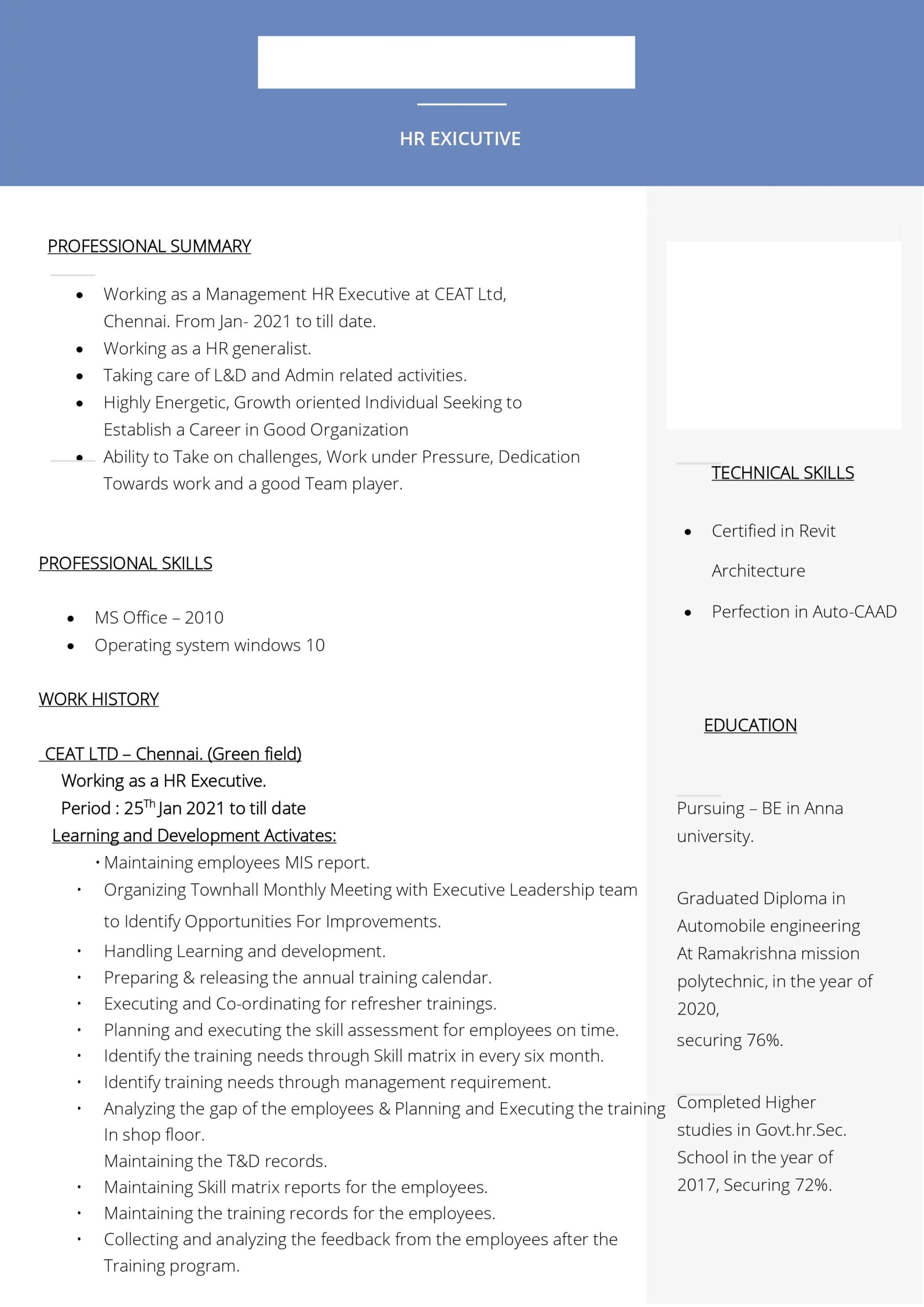 HR EXICUTIVE

PROFESSIONAL SUMMARY

• Working as a Management HR Executive at CEAT Ltd, Chennai. From Jan- 2021 to till date.
• Working as a HR generalist.
• Taking care of L&D and Admin related activities.
• Highly Energetic, Growth oriented Individual Seeking to Establish a Career in Good Organization
• Ability to Take on challenges, Work under Pressure, Dedication Towards work and a good Team player.

PROFESSIONAL SKILLS

• MS Office – 2010
• Operating system windows 10

WORK HISTORY

CEAT LTD – Chennai. (Green field)
Working as a HR Executive.
Period : 25$^{Th}$ Jan 2021 to till date
Learning and Development Activates:
• Maintaining employees MIS report.
• Organizing Townhall Monthly Meeting with Executive Leadership team to Identify Opportunities For Improvements.
• Handling Learning and development.
• Preparing & releasing the annual training calendar.
• Executing and Co-ordinating for refresher trainings.
• Planning and executing the skill assessment for employees on time.
• Identify the training needs through Skill matrix in every six month.
• Identify training needs through management requirement.
• Analyzing the gap of the employees & Planning and Executing the training In shop floor.
Maintaining the T&D records.
• Maintaining Skill matrix reports for the employees.
• Maintaining the training records for the employees.
• Collecting and analyzing the feedback from the employees after the Training program.

TECHNICAL SKILLS

• Certified in Revit Architecture
• Perfection in Auto-CAAD

EDUCATION

Pursuing – BE in Anna university.

Graduated Diploma in Automobile engineering At Ramakrishna mission polytechnic, in the year of 2020,
securing 76%.

Completed Higher studies in Govt.hr.Sec. School in the year of 2017, Securing 72%.